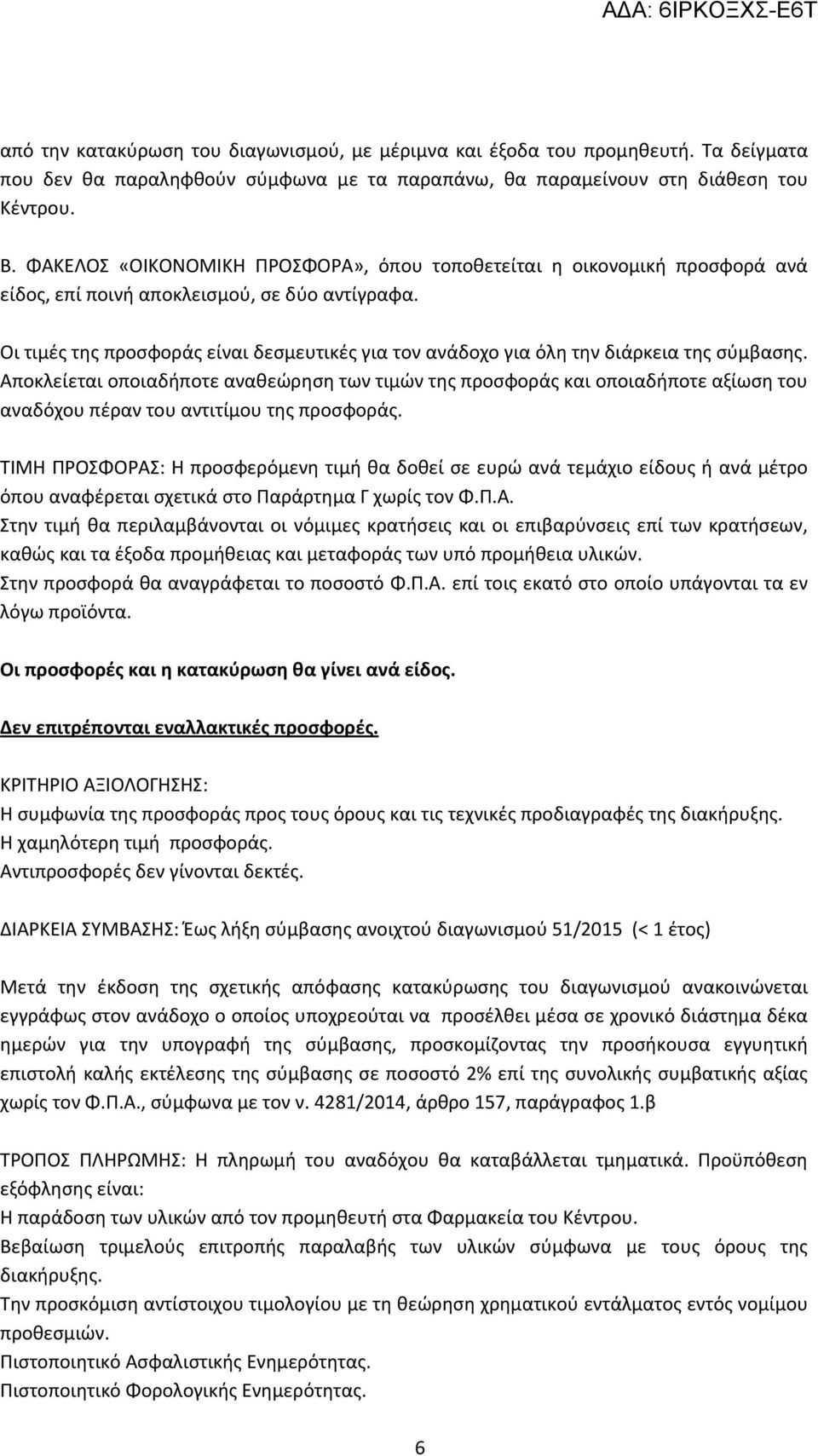 ΑΔΑ: 6ΙΡΚΟΞΧΣ-Ε6Τ

από την κατακύρωση του διαγωνισμού, με μέριμνα και έξοδα του προμηθευτή. Τα δείγματα που δεν θα παραληφθούν σύμφωνα με τα παραπάνω, θα παραμείνουν στη διάθεση του Κέντρου.

Β. ΦΑΚΕΛΟΣ «ΟΙΚΟΝΟΜΙΚΗ ΠΡΟΣΦΟΡΑ», όπου τοποθετείται η οικονομική προσφορά ανά είδος, επί ποινή αποκλεισμού, σε δύο αντίγραφα.

Οι τιμές της προσφοράς είναι δεσμευτικές για τον ανάδοχο για όλη την διάρκεια της σύμβασης. Αποκλείεται οποιαδήποτε αναθεώρηση των τιμών της προσφοράς και οποιαδήποτε αξίωση του αναδόχου πέραν του αντιτίμου της προσφοράς.

ΤΙΜΗ ΠΡΟΣΦΟΡΑΣ: Η προσφερόμενη τιμή θα δοθεί σε ευρώ ανά τεμάχιο είδους ή ανά μέτρο όπου αναφέρεται σχετικά στο Παράρτημα Γ χωρίς τον Φ.Π.Α.
Στην τιμή θα περιλαμβάνονται οι νόμιμες κρατήσεις και οι επιβαρύνσεις επί των κρατήσεων, καθώς και τα έξοδα προμήθειας και μεταφοράς των υπό προμήθεια υλικών.
Στην προσφορά θα αναγράφεται το ποσοστό Φ.Π.Α. επί τοις εκατό στο οποίο υπάγονται τα εν λόγω προϊόντα.

Οι προσφορές και η κατακύρωση θα γίνει ανά είδος.

Δεν επιτρέπονται εναλλακτικές προσφορές.

ΚΡΙΤΗΡΙΟ ΑΞΙΟΛΟΓΗΣΗΣ:
Η συμφωνία της προσφοράς προς τους όρους και τις τεχνικές προδιαγραφές της διακήρυξης.
Η χαμηλότερη τιμή προσφοράς.
Αντιπροσφορές δεν γίνονται δεκτές.

ΔΙΑΡΚΕΙΑ ΣΥΜΒΑΣΗΣ: Έως λήξη σύμβασης ανοιχτού διαγωνισμού 51/2015 (< 1 έτος)

Μετά την έκδοση της σχετικής απόφασης κατακύρωσης του διαγωνισμού ανακοινώνεται εγγράφως στον ανάδοχο ο οποίος υποχρεούται να προσέλθει μέσα σε χρονικό διάστημα δέκα ημερών για την υπογραφή της σύμβασης, προσκομίζοντας την προσήκουσα εγγυητική επιστολή καλής εκτέλεσης της σύμβασης σε ποσοστό 2% επί της συνολικής συμβατικής αξίας χωρίς τον Φ.Π.Α., σύμφωνα με τον ν. 4281/2014, άρθρο 157, παράγραφος 1.β

ΤΡΟΠΟΣ ΠΛΗΡΩΜΗΣ: Η πληρωμή του αναδόχου θα καταβάλλεται τμηματικά. Προϋπόθεση εξόφλησης είναι:
Η παράδοση των υλικών από τον προμηθευτή στα Φαρμακεία του Κέντρου.
Βεβαίωση τριμελούς επιτροπής παραλαβής των υλικών σύμφωνα με τους όρους της διακήρυξης.
Την προσκόμιση αντίστοιχου τιμολογίου με τη θεώρηση χρηματικού εντάλματος εντός νομίμου προθεσμιών.
Πιστοποιητικό Ασφαλιστικής Ενημερότητας.
Πιστοποιητικό Φορολογικής Ενημερότητας.

6